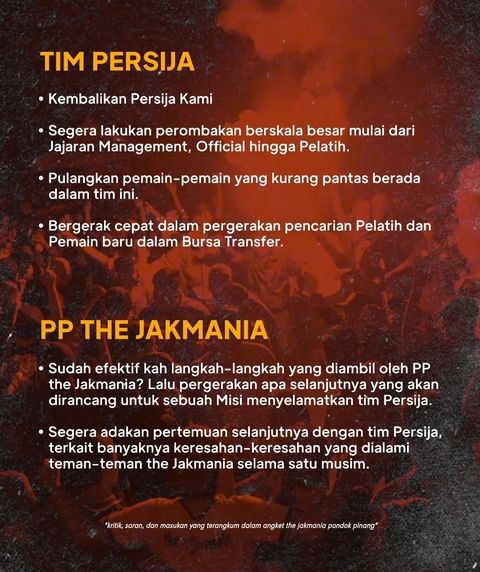 TIM PERSIJA

• Kembalikan Persija Kami

• Segera lakukan perombakan berskala besar mulai dari Jajaran Management, Official hingga Pelatih.

• Pulangkan pemain-pemain yang kurang pantas berada dalam tim ini.

• Bergerak cepat dalam pergerakan pencarian Pelatih dan Pemain baru dalam Bursa Transfer.

PP THE JAKMANIA

• Sudah efektif kah langkah-langkah yang diambil oleh PP the Jakmania? Lalu pergerakan apa selanjutnya yang akan dirancang untuk sebuah Misi menyelamatkan tim Persija.

• Segera adakan pertemuan selanjutnya dengan tim Persija, terkait banyaknya keresahan-keresahan yang dialami teman-teman the Jakmania selama satu musim.

"kritik, saran, dan masukan yang terangkum dalam angket the jakmania pondok pinang"